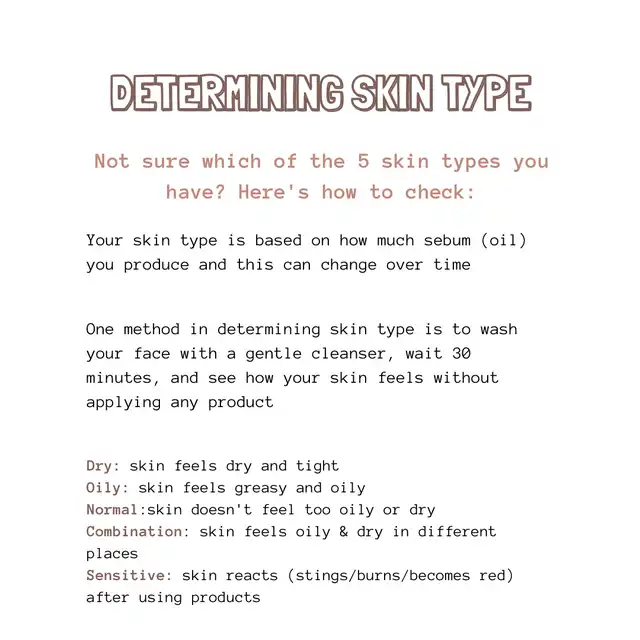 DETERMINING SKIN TYPE

Not sure which of the 5 skin types you have? Here's how to check:

Your skin type is based on how much sebum (oil) you produce and this can change over time

One method in determining skin type is to wash your face with a gentle cleanser, wait 30 minutes, and see how your skin feels without applying any product

Dry: skin feels dry and tight
Oily: skin feels greasy and oily
Normal:skin doesn't feel too oily or dry
Combination: skin feels oily & dry in different places
Sensitive: skin reacts (stings/burns/becomes red) after using products